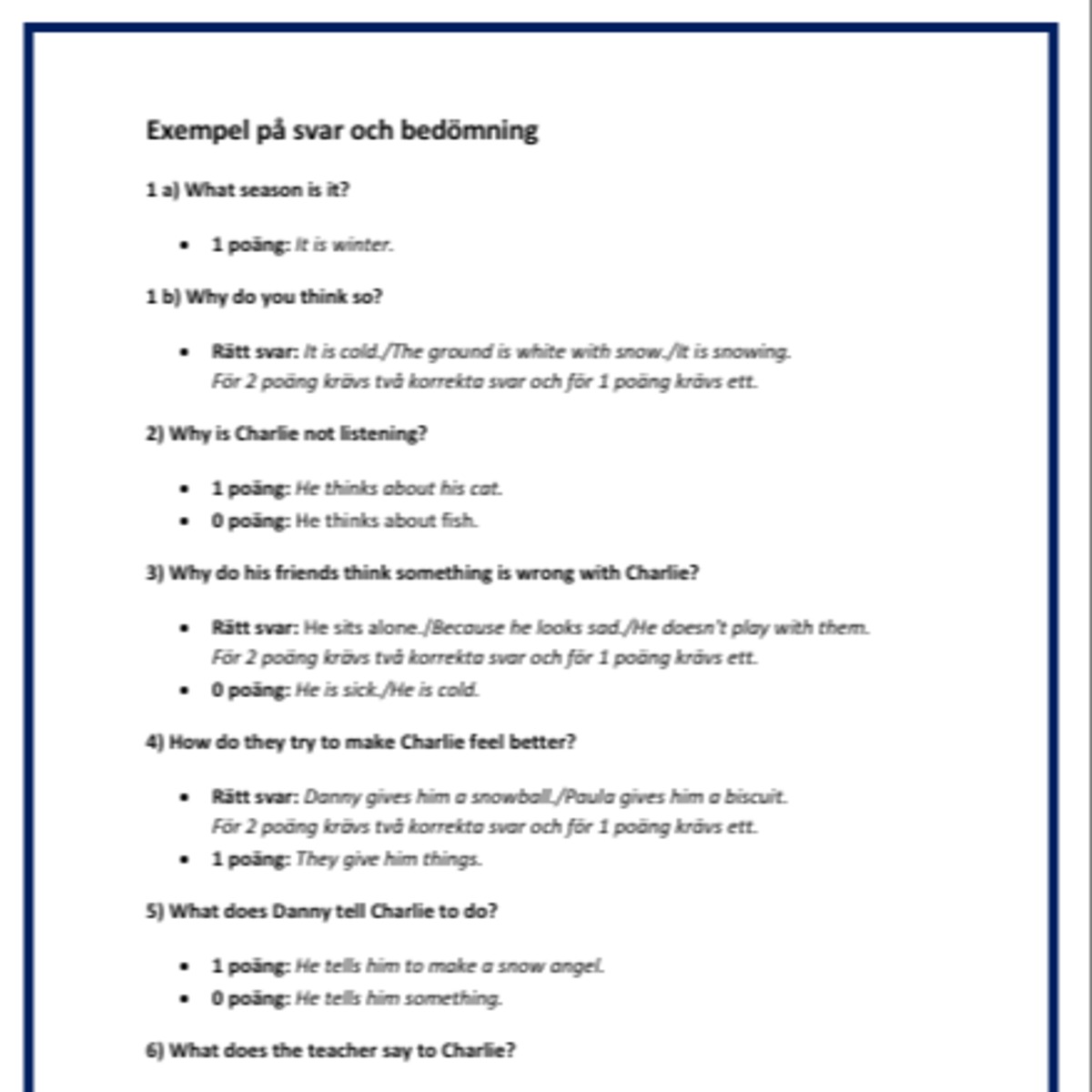 Exempel på svar och bedömning

1 a) What season is it?

• 1 poäng: It is winter.

1 b) Why do you think so?

• Rätt svar: It is cold./The ground is white with snow./It is snowing. För 2 poäng krävs två korrekta svar och för 1 poäng krävs ett.

2) Why is Charlie not listening?

• 1 poäng: He thinks about his cat.
• 0 poäng: He thinks about fish.

3) Why do his friends think something is wrong with Charlie?

• Rätt svar: He sits alone./Because he looks sad./He doesn't play with them. För 2 poäng krävs två korrekta svar och för 1 poäng krävs ett.
• 0 poäng: He is sick./He is cold.

4) How do they try to make Charlie feel better?

• Rätt svar: Danny gives him a snowball./Paula gives him a biscuit. För 2 poäng krävs två korrekta svar och för 1 poäng krävs ett.
• 1 poäng: They give him things.

5) What does Danny tell Charlie to do?

• 1 poäng: He tells him to make a snow angel.
• 0 poäng: He tells him something.

6) What does the teacher say to Charlie?